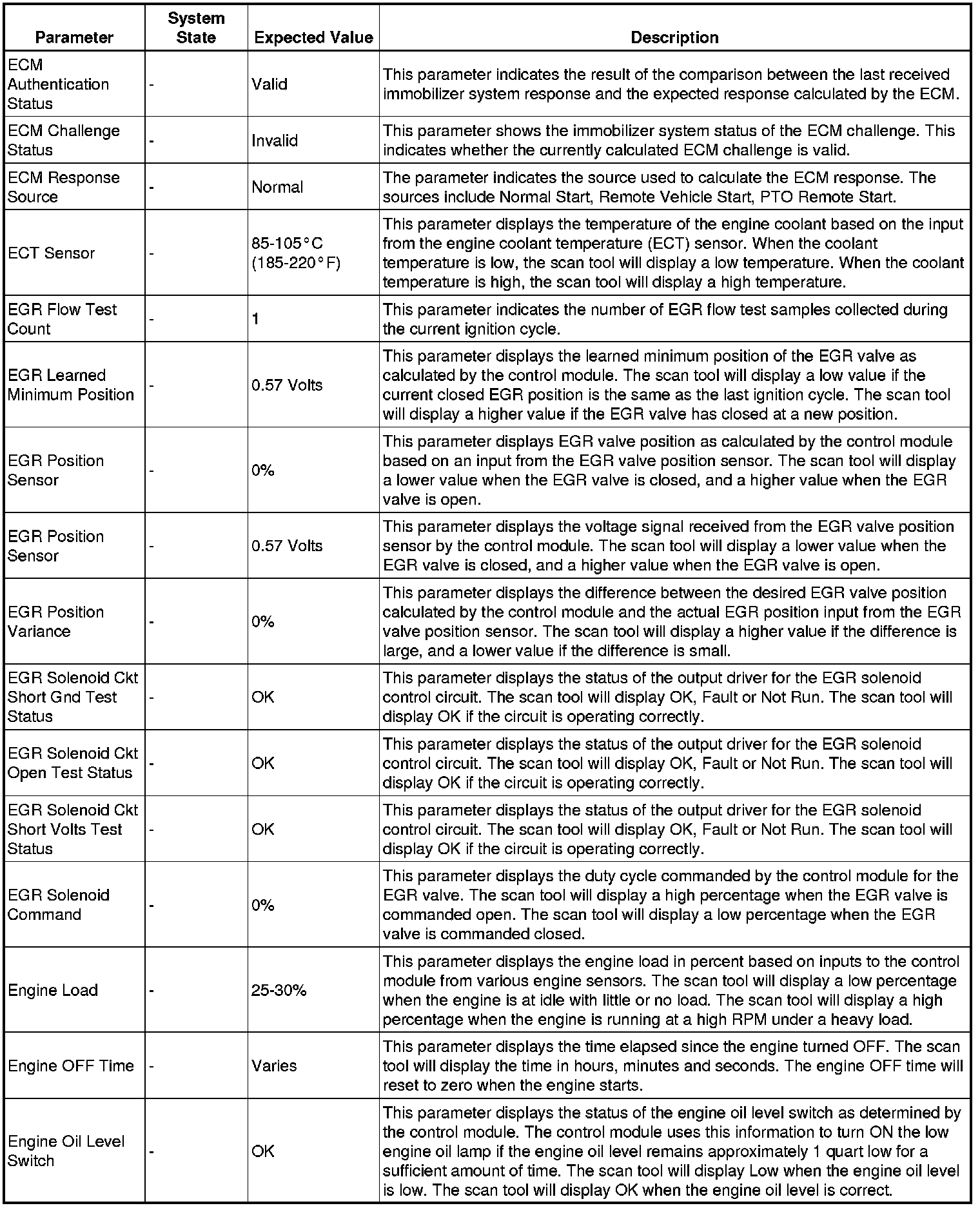 | Parameter | System State | Expected Value | Description |
|---|---|---|---|
| ECM Authentication Status | - | Valid | This parameter indicates the result of the comparison between the last received immobilizer system response and the expected response calculated by the ECM. |
| ECM Challenge Status | - | Invalid | This parameter shows the immobilizer system status of the ECM challenge. This indicates whether the currently calculated ECM challenge is valid. |
| ECM Response Source | - | Normal | The parameter indicates the source used to calculate the ECM response. The sources include Normal Start, Remote Vehicle Start, PTO Remote Start. |
| ECT Sensor | - | 85-105°C (185-220°F) | This parameter displays the temperature of the engine coolant based on the input from the engine coolant temperature (ECT) sensor. When the coolant temperature is low, the scan tool will display a low temperature. When the coolant temperature is high, the scan tool will display a high temperature. |
| EGR Flow Test Count | - | 1 | This parameter indicates the number of EGR flow test samples collected during the current ignition cycle. |
| EGR Learned Minimum Position | - | 0.57 Volts | This parameter displays the learned minimum position of the EGR valve as calculated by the control module. The scan tool will display a low value if the current closed EGR position is the same as the last ignition cycle. The scan tool will display a higher value if the EGR valve has closed at a new position. |
| EGR Position Sensor | - | 0% | This parameter displays EGR valve position as calculated by the control module based on an input from the EGR valve position sensor. The scan tool will display a lower value when the EGR valve is closed, and a higher value when the EGR valve is open. |
| EGR Position Sensor | - | 0.57 Volts | This parameter displays the voltage signal received from the EGR valve position sensor by the control module. The scan tool will display a lower value when the EGR valve is closed, and a higher value when the EGR valve is open. |
| EGR Position Variance | - | 0% | This parameter displays the difference between the desired EGR valve position calculated by the control module and the actual EGR position input from the EGR valve position sensor. The scan tool will display a higher value if the difference is large, and a lower value if the difference is small. |
| EGR Solenoid Ckt Short Gnd Test Status | - | OK | This parameter displays the status of the output driver for the EGR solenoid control circuit. The scan tool will display OK, Fault or Not Run. The scan tool will display OK if the circuit is operating correctly. |
| EGR Solenoid Ckt Open Test Status | - | OK | This parameter displays the status of the output driver for the EGR solenoid control circuit. The scan tool will display OK, Fault or Not Run. The scan tool will display OK if the circuit is operating correctly. |
| EGR Solenoid Ckt Short Volts Test Status | - | OK | This parameter displays the status of the output driver for the EGR solenoid control circuit. The scan tool will display OK, Fault or Not Run. The scan tool will display OK if the circuit is operating correctly. |
| EGR Solenoid Command | - | 0% | This parameter displays the duty cycle commanded by the control module for the EGR valve. The scan tool will display a high percentage when the EGR valve is commanded open. The scan tool will display a low percentage when the EGR valve is commanded closed. |
| Engine Load | - | 25-30% | This parameter displays the engine load in percent based on inputs to the control module from various engine sensors. The scan tool will display a low percentage when the engine is at idle with little or no load. The scan tool will display a high percentage when the engine is running at a high RPM under a heavy load. |
| Engine OFF Time | - | Varies | This parameter displays the time elapsed since the engine turned OFF. The scan tool will display the time in hours, minutes and seconds. The engine OFF time will reset to zero when the engine starts. |
| Engine Oil Level Switch | - | OK | This parameter displays the status of the engine oil level switch as determined by the control module. The control module uses this information to turn ON the low engine oil lamp if the engine oil level remains approximately 1 quart low for a sufficient amount of time. The scan tool will display Low when the engine oil level is low. The scan tool will display OK when the engine oil level is correct. |